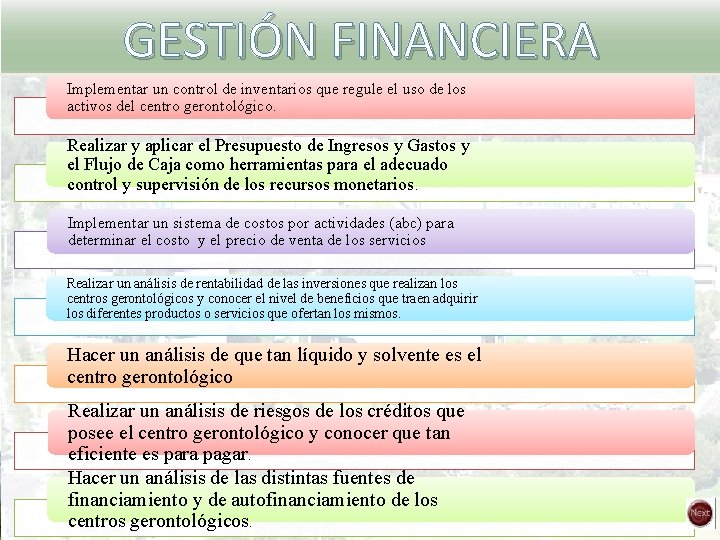 GESTIÓN FINANCIERA

Implementar un control de inventarios que regule el uso de los activos del centro gerontológico.

Realizar y aplicar el Presupuesto de Ingresos y Gastos y el Flujo de Caja como herramientas para el adecuado control y supervisión de los recursos monetarios.

Implementar un sistema de costos por actividades (abc) para determinar el costo y el precio de venta de los servicios

Realizar un análisis de rentabilidad de las inversiones que realizan los centros gerontológicos y conocer el nivel de beneficios que traen adquirir los diferentes productos o servicios que ofertan los mismos.

Hacer un análisis de que tan líquido y solvente es el centro gerontológico

Realizar un análisis de riesgos de los créditos que posee el centro gerontológico y conocer que tan eficiente es para pagar.

Hacer un análisis de las distintas fuentes de financiamiento y de autofinanciamiento de los centros gerontológicos.

Next